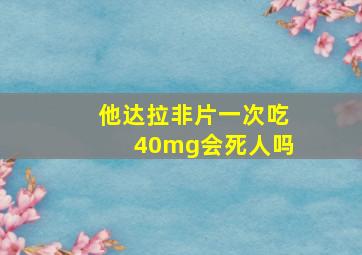 他达拉非片一次吃40mg会死人吗